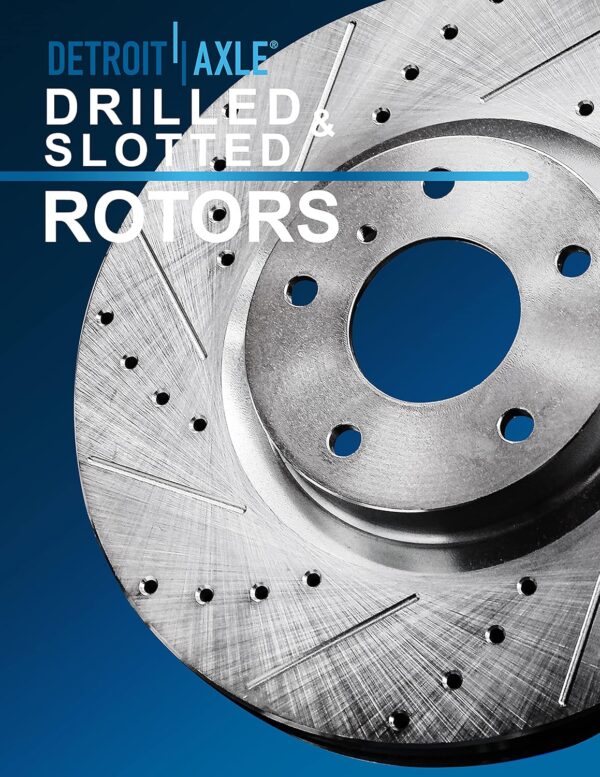 DETROIT | AXLE®

DRILLED & SLOTTED

ROTORS